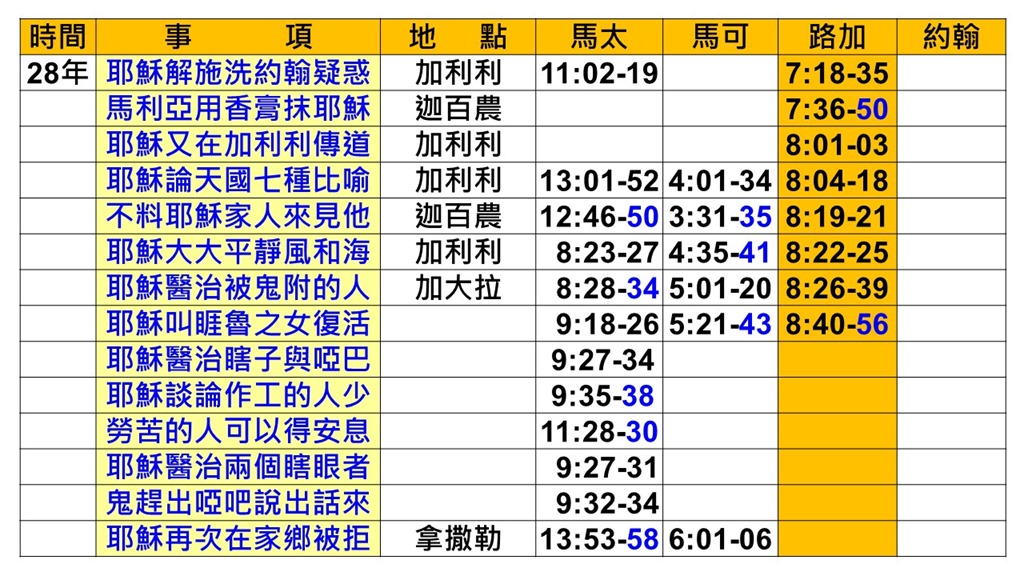 | 時間 | 事　項 | 地　點 | 馬太 | 馬可 | 路加 | 約翰 |
|---|---|---|---|---|---|---|
| 28年 | 耶穌解施洗約翰疑惑 | 加利利 | 11:02-19 | | 7:18-35 | |
| | 馬利亞用香膏抹耶穌 | 迦百農 | | | 7:36-50 | |
| | 耶穌又在加利利傳道 | 加利利 | | | 8:01-03 | |
| | 耶穌論天國七種比喻 | 加利利 | 13:01-52 | 4:01-34 | 8:04-18 | |
| | 不料耶穌家人來見他 | 迦百農 | 12:46-50 | 3:31-35 | 8:19-21 | |
| | 耶穌大大平靜風和海 | 加利利 | 8:23-27 | 4:35-41 | 8:22-25 | |
| | 耶穌醫治被鬼附的人 | 加大拉 | 8:28-34 | 5:01-20 | 8:26-39 | |
| | 耶穌叫睚魯之女復活 | | 9:18-26 | 5:21-43 | 8:40-56 | |
| | 耶穌醫治瞎子與啞巴 | | 9:27-34 | | | |
| | 耶穌談論作工的人少 | | 9:35-38 | | | |
| | 勞苦的人可以得安息 | | 11:28-30 | | | |
| | 耶穌醫治兩個瞎眼者 | | 9:27-31 | | | |
| | 鬼趕出啞吧說出話來 | | 9:32-34 | | | |
| | 耶穌再次在家鄉被拒 | 拿撒勒 | 13:53-58 | 6:01-06 | | |